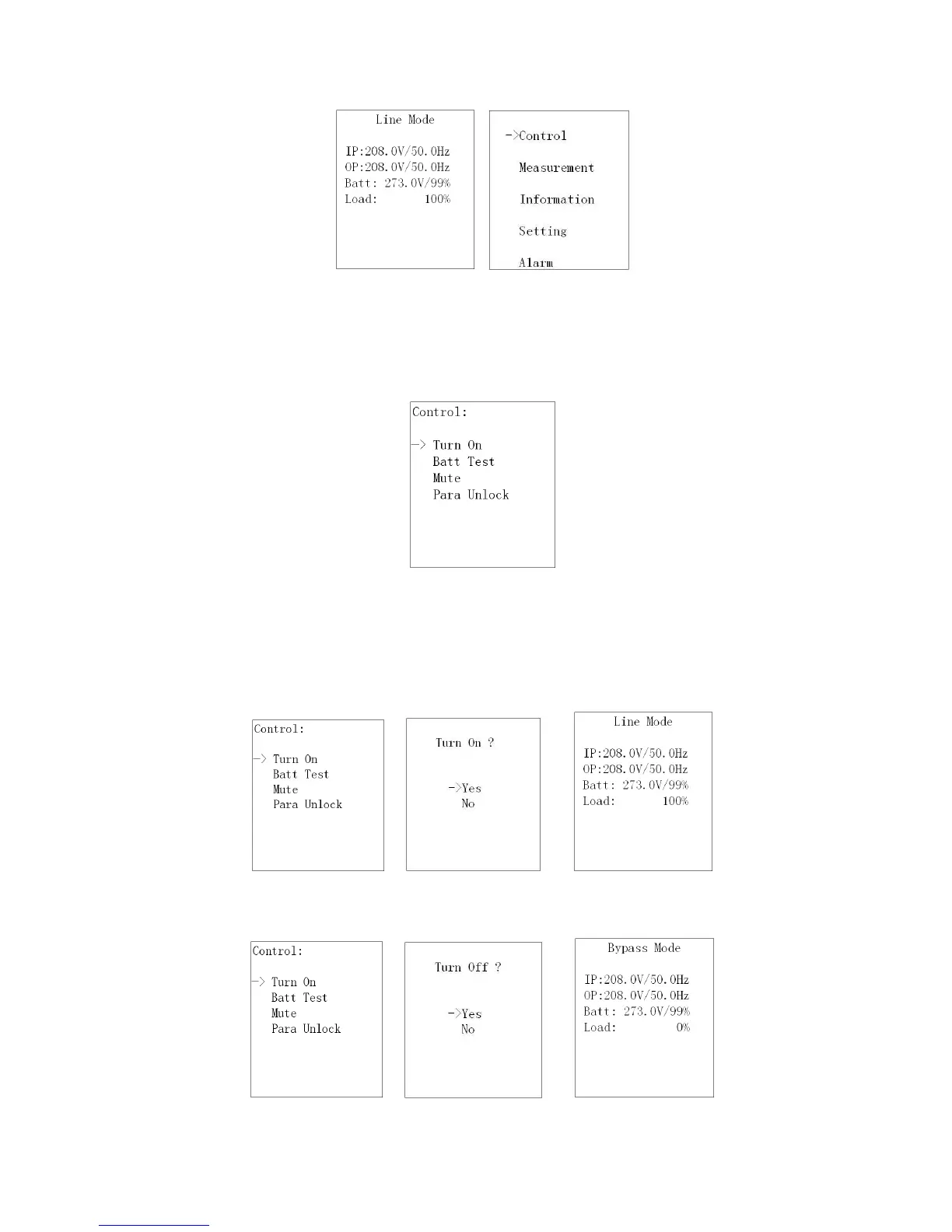 Line Mode

IP:208.0V/50.0Hz
OP:208.0V/50.0Hz
Batt: 273.0V/99%
Load: 100%

->Control
Measurement
Information
Setting
Alarm

Control:

-> Turn On
Batt Test
Mute
Para Unlock

Control:

-> Turn On
Batt Test
Mute
Para Unlock

Turn On ?

->Yes
No

Line Mode

IP:208.0V/50.0Hz
OP:208.0V/50.0Hz
Batt: 273.0V/99%
Load: 100%

Control:

-> Turn On
Batt Test
Mute
Para Unlock

Turn Off ?

->Yes
No

Bypass Mode

IP:208.0V/50.0Hz
OP:208.0V/50.0Hz
Batt: 273.0V/99%
Load: 0%